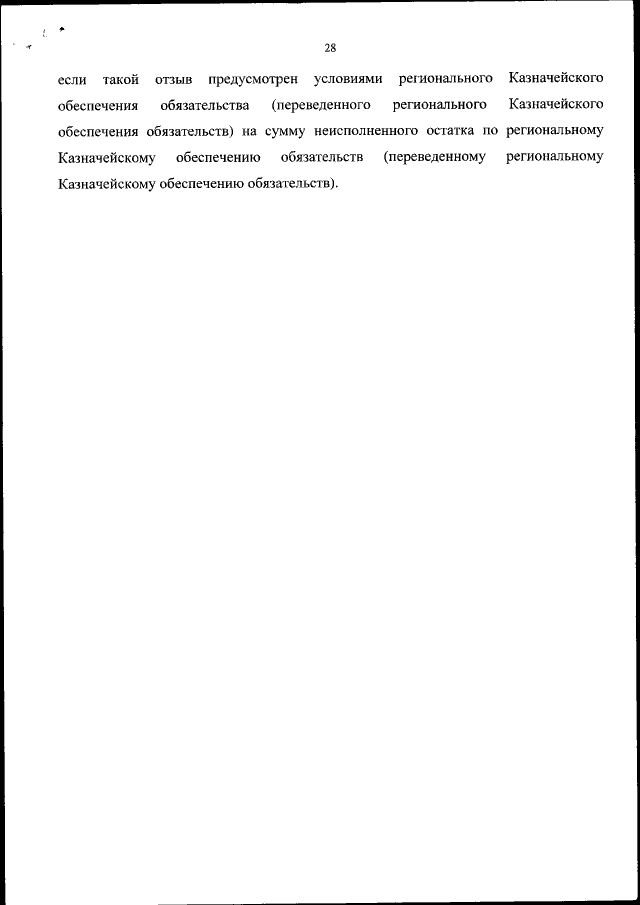 28

если такой отзыв предусмотрен условиями регионального Казначейского обеспечения обязательства (переведенного регионального Казначейского обеспечения обязательств) на сумму неисполненного остатка по региональному Казначейскому обеспечению обязательств (переведенному региональному Казначейскому обеспечению обязательств).